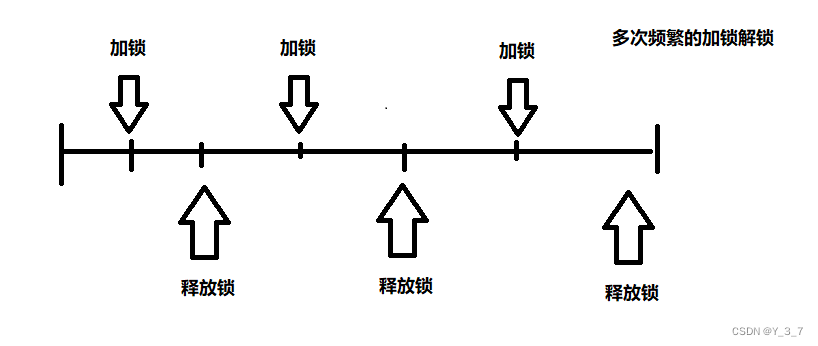 加锁

加锁

加锁

多次频繁的加锁解锁

释放锁

释放锁

释放锁

CSDN @Y_3_7